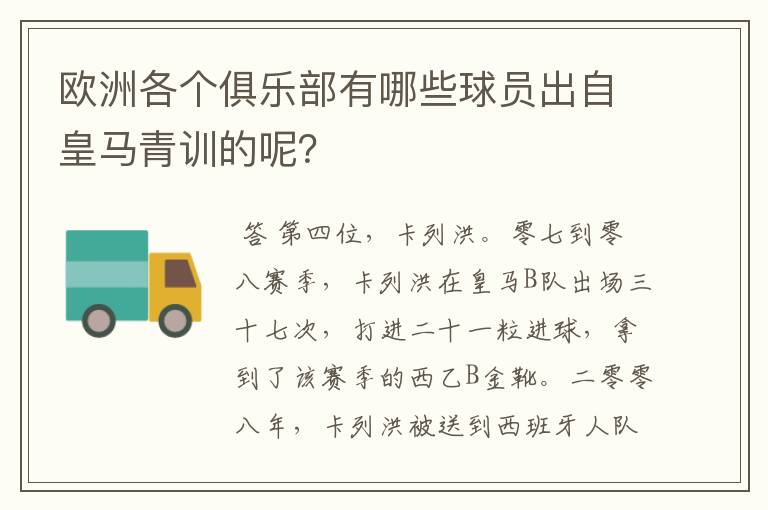 欧洲各个俱乐部有哪些球员出自皇马青训的呢?

答 第四位，卡列洪。零七到零八赛季，卡列洪在皇马B队出场三十七次，打进二十一粒进球，拿到了该赛季的西乙B金靴。二零零八年，卡列洪被送到西班牙人队